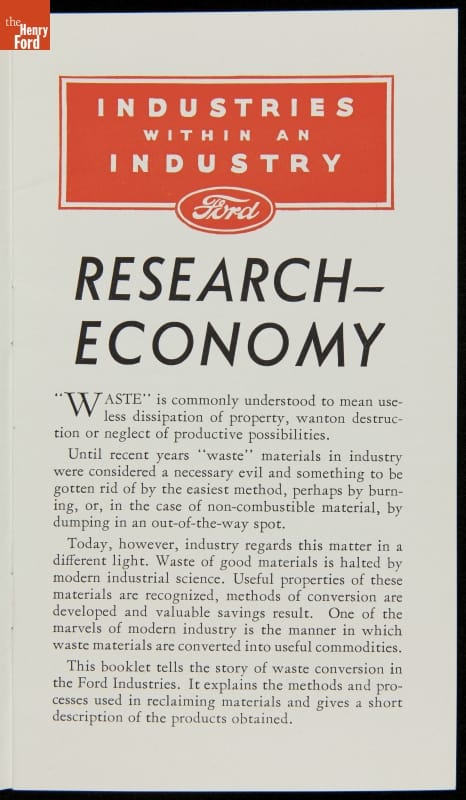 the Henry Ford

INDUSTRIES WITHIN AN INDUSTRY

Ford

RESEARCH—
ECONOMY

"WASTE" is commonly understood to mean useless dissipation of property, wanton destruction or neglect of productive possibilities.

Until recent years "waste" materials in industry were considered a necessary evil and something to be gotten rid of by the easiest method, perhaps by burning, or, in the case of non-combustible material, by dumping in an out-of-the-way spot.

Today, however, industry regards this matter in a different light. Waste of good materials is halted by modern industrial science. Useful properties of these materials are recognized, methods of conversion are developed and valuable savings result. One of the marvels of modern industry is the manner in which waste materials are converted into useful commodities.

This booklet tells the story of waste conversion in the Ford Industries. It explains the methods and processes used in reclaiming materials and gives a short description of the products obtained.